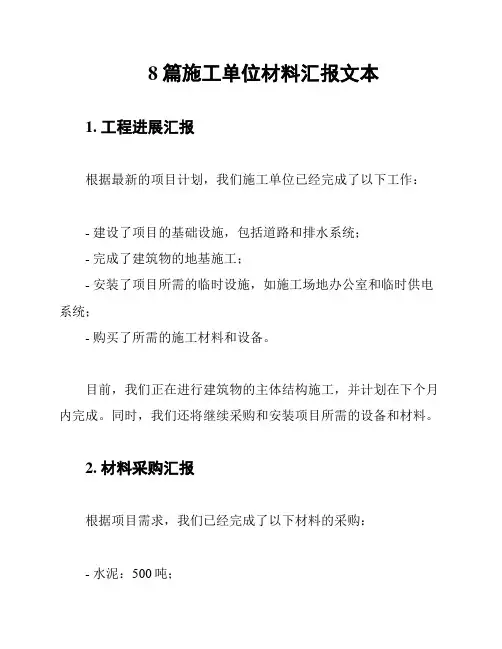 8 篇施工单位材料汇报文本

1. 工程进展汇报

根据最新的项目计划，我们施工单位已经完成了以下工作：

- 建设了项目的基础设施，包括道路和排水系统；
- 完成了建筑物的地基施工；
- 安装了项目所需的临时设施，如施工场地办公室和临时供电系统；
- 购买了所需的施工材料和设备。

目前，我们正在进行建筑物的主体结构施工，并计划在下个月内完成。同时，我们还将继续采购和安装项目所需的设备和材料。

2. 材料采购汇报

根据项目需求，我们已经完成了以下材料的采购：

- 水泥：500 吨；